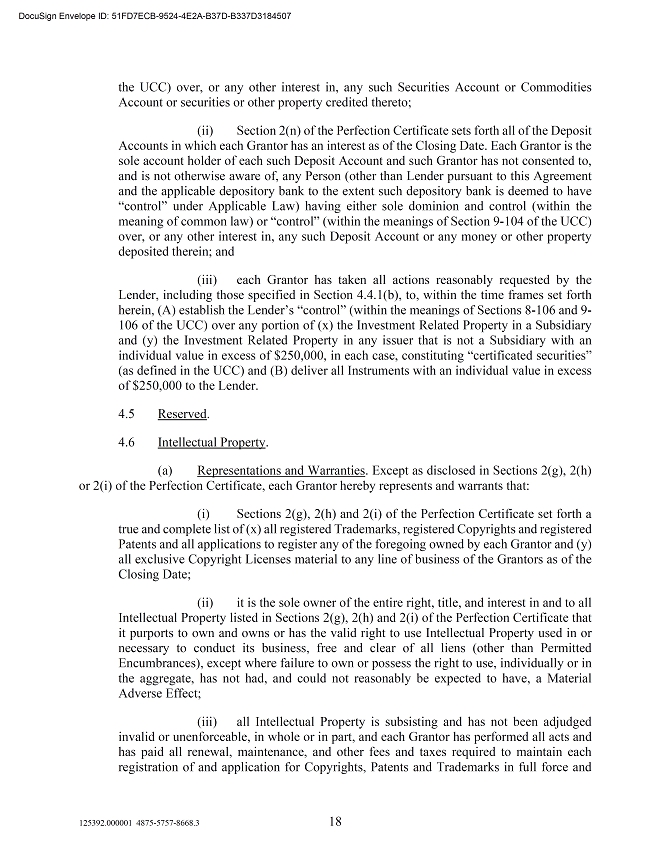 DocuSign Envelope ID: 51FD7ECB-9524-4E2A-B37D-B337D3184507

the UCC) over, or any other interest in, any such Securities Account or Commodities Account or securities or other property credited thereto;

(ii) Section 2(n) of the Perfection Certificate sets forth all of the Deposit Accounts in which each Grantor has an interest as of the Closing Date. Each Grantor is the sole account holder of each such Deposit Account and such Grantor has not consented to, and is not otherwise aware of, any Person (other than Lender pursuant to this Agreement and the applicable depository bank to the extent such depository bank is deemed to have "control" under Applicable Law) having either sole dominion and control (within the meaning of common law) or "control" (within the meanings of Section 9-104 of the UCC) over, or any other interest in, any such Deposit Account or any money or other property deposited therein; and

(iii) each Grantor has taken all actions reasonably requested by the Lender, including those specified in Section 4.4.1(b), to, within the time frames set forth herein, (A) establish the Lender's "control" (within the meanings of Sections 8-106 and 9-106 of the UCC) over any portion of (x) the Investment Related Property in a Subsidiary and (y) the Investment Related Property in any issuer that is not a Subsidiary with an individual value in excess of $250,000, in each case, constituting "certificated securities" (as defined in the UCC) and (B) deliver all Instruments with an individual value in excess of $250,000 to the Lender.

4.5 Reserved.

4.6 Intellectual Property.

(a) Representations and Warranties. Except as disclosed in Sections 2(g), 2(h) or 2(i) of the Perfection Certificate, each Grantor hereby represents and warrants that:

(i) Sections 2(g), 2(h) and 2(i) of the Perfection Certificate set forth a true and complete list of (x) all registered Trademarks, registered Copyrights and registered Patents and all applications to register any of the foregoing owned by each Grantor and (y) all exclusive Copyright Licenses material to any line of business of the Grantors as of the Closing Date;

(ii) it is the sole owner of the entire right, title, and interest in and to all Intellectual Property listed in Sections 2(g), 2(h) and 2(i) of the Perfection Certificate that it purports to own and owns or has the valid right to use Intellectual Property used in or necessary to conduct its business, free and clear of all liens (other than Permitted Encumbrances), except where failure to own or possess the right to use, individually or in the aggregate, has not had, and could not reasonably be expected to have, a Material Adverse Effect;

(iii) all Intellectual Property is subsisting and has not been adjudged invalid or unenforceable, in whole or in part, and each Grantor has performed all acts and has paid all renewal, maintenance, and other fees and taxes required to maintain each registration of and application for Copyrights, Patents and Trademarks in full force and

125392.000001 4875-5757-8668.3 18